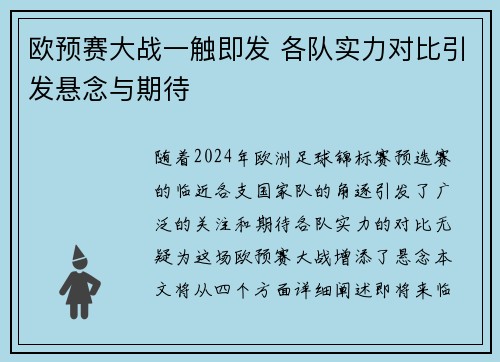 欧预赛大战一触即发 各队实力对比引发悬念与期待

随着2024年欧洲足球锦标赛预选赛的临近各支国家队的角逐引发了广泛的关注和期待各队实力的对比无疑为这场欧预赛大战增添了悬念本文将从四个方面详细阐述即将来临